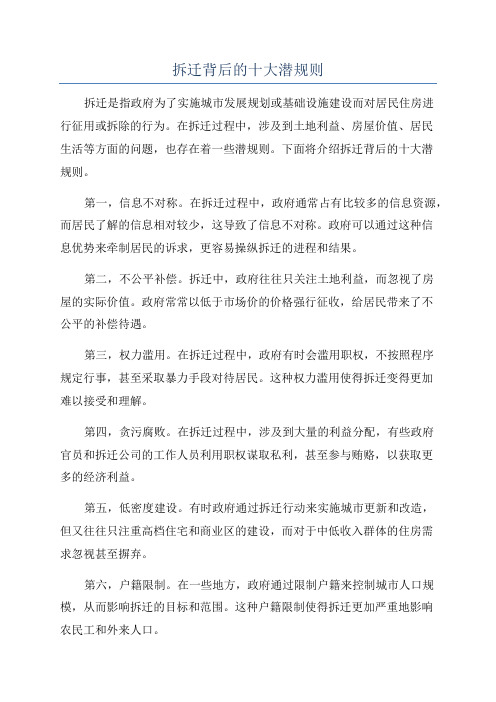 拆迁背后的十大潜规则

拆迁是指政府为了实施城市发展规划或基础设施建设而对居民住房进行征用或拆除的行为。在拆迁过程中，涉及到土地利益、房屋价值、居民生活等方面的问题，也存在着一些潜规则。下面将介绍拆迁背后的十大潜规则。

第一，信息不对称。在拆迁过程中，政府通常占有比较多的信息资源，而居民了解的信息相对较少，这导致了信息不对称。政府可以通过这种信息优势来牵制居民的诉求，更容易操纵拆迁的进程和结果。

第二，不公平补偿。拆迁中，政府往往只关注土地利益，而忽视了房屋的实际价值。政府常常以低于市场价的价格强行征收，给居民带来了不公平的补偿待遇。

第三，权力滥用。在拆迁过程中，政府有时会滥用职权，不按照程序规定行事，甚至采取暴力手段对待居民。这种权力滥用使得拆迁变得更加难以接受和理解。

第四，贪污腐败。在拆迁过程中，涉及到大量的利益分配，有些政府官员和拆迁公司的工作人员利用职权谋取私利，甚至参与贿赂，以获取更多的经济利益。

第五，低密度建设。有时政府通过拆迁行动来实施城市更新和改造，但又往往只注重高档住宅和商业区的建设，而对于中低收入群体的住房需求忽视甚至摒弃。

第六，户籍限制。在一些地方，政府通过限制户籍来控制城市人口规模，从而影响拆迁的目标和范围。这种户籍限制使得拆迁更加严重地影响农民工和外来人口。